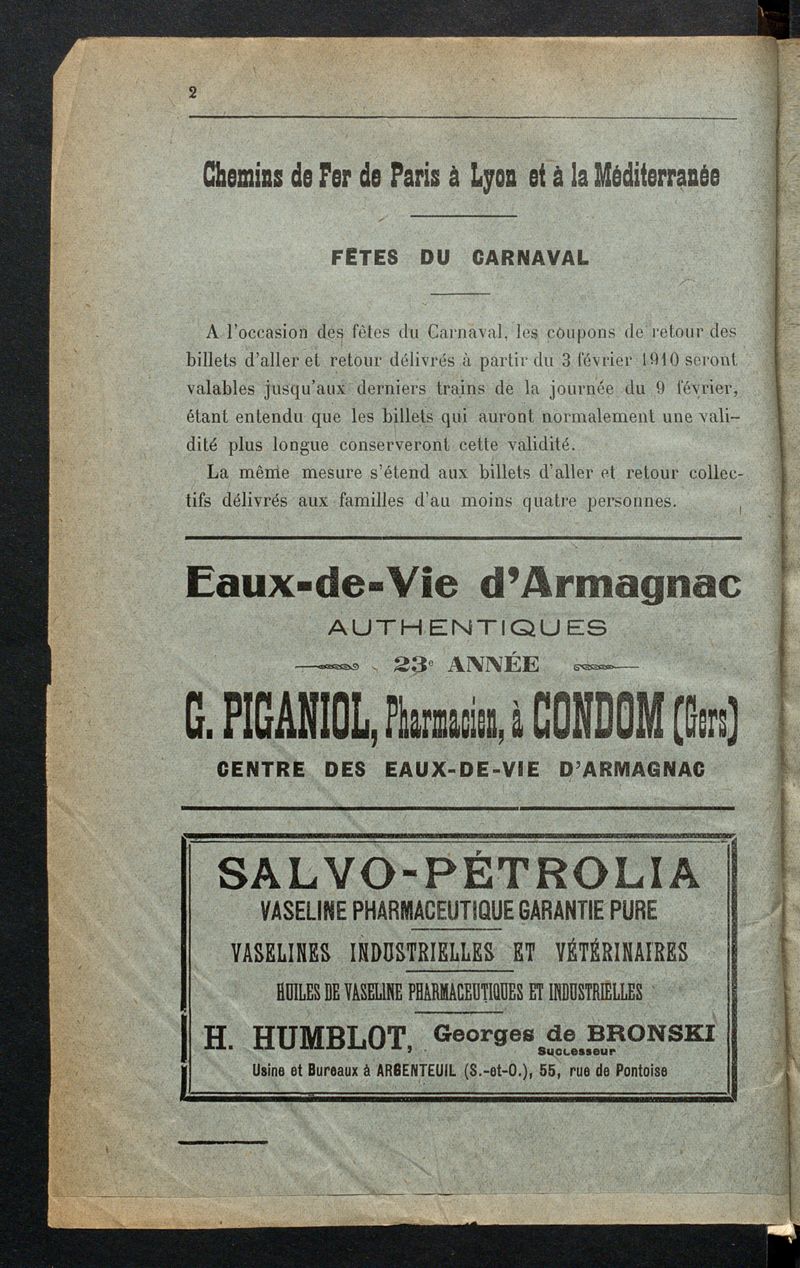 2

Chemins de Fer de Paris à Lyon et à la Méditerranée

FÊTES DU CARNAVAL

A l'occasion des fêtes du Carnaval, les coupons de retour des billets d'aller et retour délivrés à partir du 3 février 1910 seront valables jusqu'aux derniers trains de la journée du 9 février, étant entendu que les billets qui auront normalement une validité plus longue conserveront cette validité.

La même mesure s'étend aux billets d'aller et retour collectifs délivrés aux familles d'au moins quatre personnes.

Eaux-de-Vie d'Armagnac

AUTHENTIQUES

23e ANNÉE

G. PIGANIOL, Pharmacien, à CONDOM (Gers)

CENTRE DES EAUX-DE-VIE D'ARMAGNAC

SALVO-PÉTROLIA

VASELINE PHARMACEUTIQUE GARANTIE PURE

VASELINES INDUSTRIELLES ET VÉTÉRINAIRES

HUILES DE VASELINE PHARMACEUTIQUES ET INDUSTRIELLES

H. HUMBLOT, Georges de BRONSKI Successeur

Usine et Bureaux à ARGENTEUIL (S.-et-O.), 55, rue de Pontoise